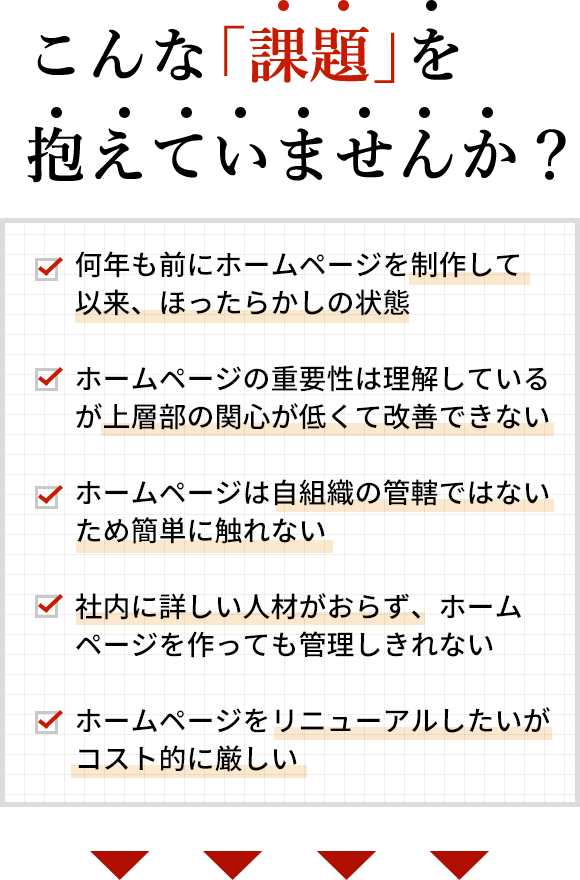 こんな「課題」を

抱えていませんか？

☑ 何年も前にホームページを制作して以来、ほったらかしの状態

☑ ホームページの重要性は理解しているが上層部の関心が低くて改善できない

☑ ホームページは自組織の管轄ではないため簡単に触れない

☑ 社内に詳しい人材がおらず、ホームページを作っても管理しきれない

☑ ホームページをリニューアルしたいがコスト的に厳しい